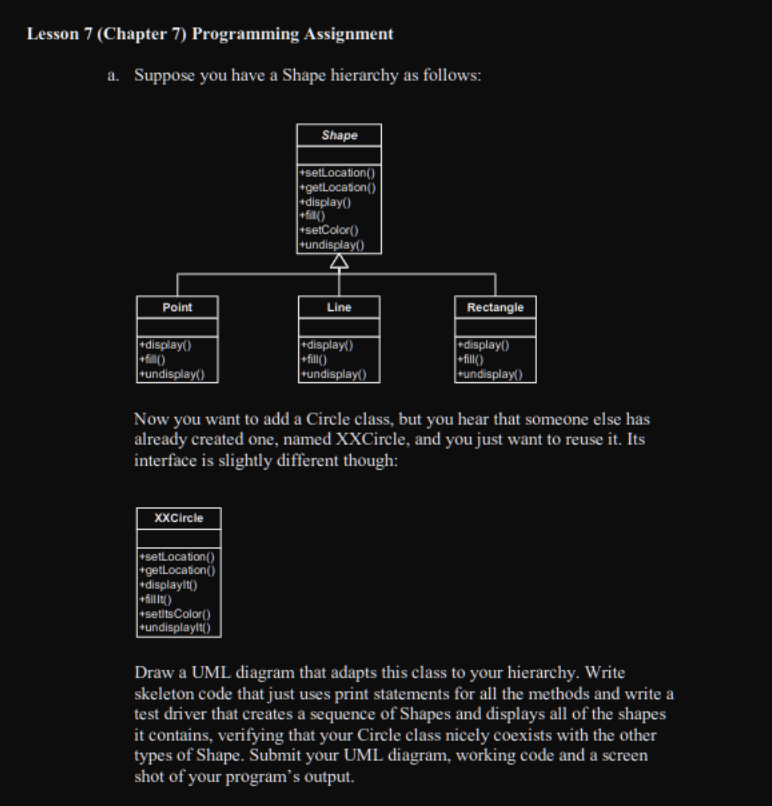 Lesson 7 (Chapter 7) Programming Assignment

a. Suppose you have a Shape hierarchy as follows:

Shape

+setLocation()
+getLocation()
+display()
+fill()
+setColor()
+undisplay()

Point

+display()
+fill()
+undisplay()

Line

+display()
+fill()
+undisplay()

Rectangle

+display()
+fill()
+undisplay()

Now you want to add a Circle class, but you hear that someone else has already created one, named XXCircle, and you just want to reuse it. Its interface is slightly different though:

XXCircle

+setLocation()
+getLocation()
+displayIt()
+fillIt()
+setItsColor()
+undisplayIt()

Draw a UML diagram that adapts this class to your hierarchy. Write skeleton code that just uses print statements for all the methods and write a test driver that creates a sequence of Shapes and displays all of the shapes it contains, verifying that your Circle class nicely coexists with the other types of Shape. Submit your UML diagram, working code and a screen shot of your program's output.